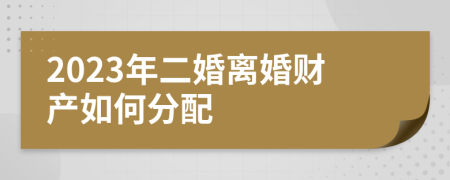 2023年二婚离婚财产如何分配